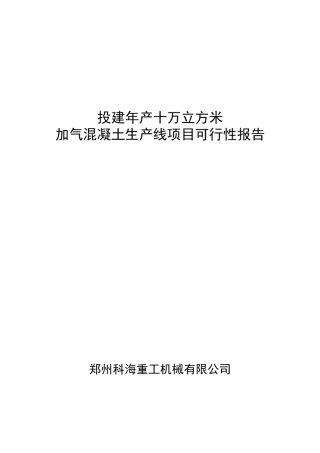 投建年产十万立方米
加气混凝土生产线项目可行性报告

郑州科海重工机械有限公司